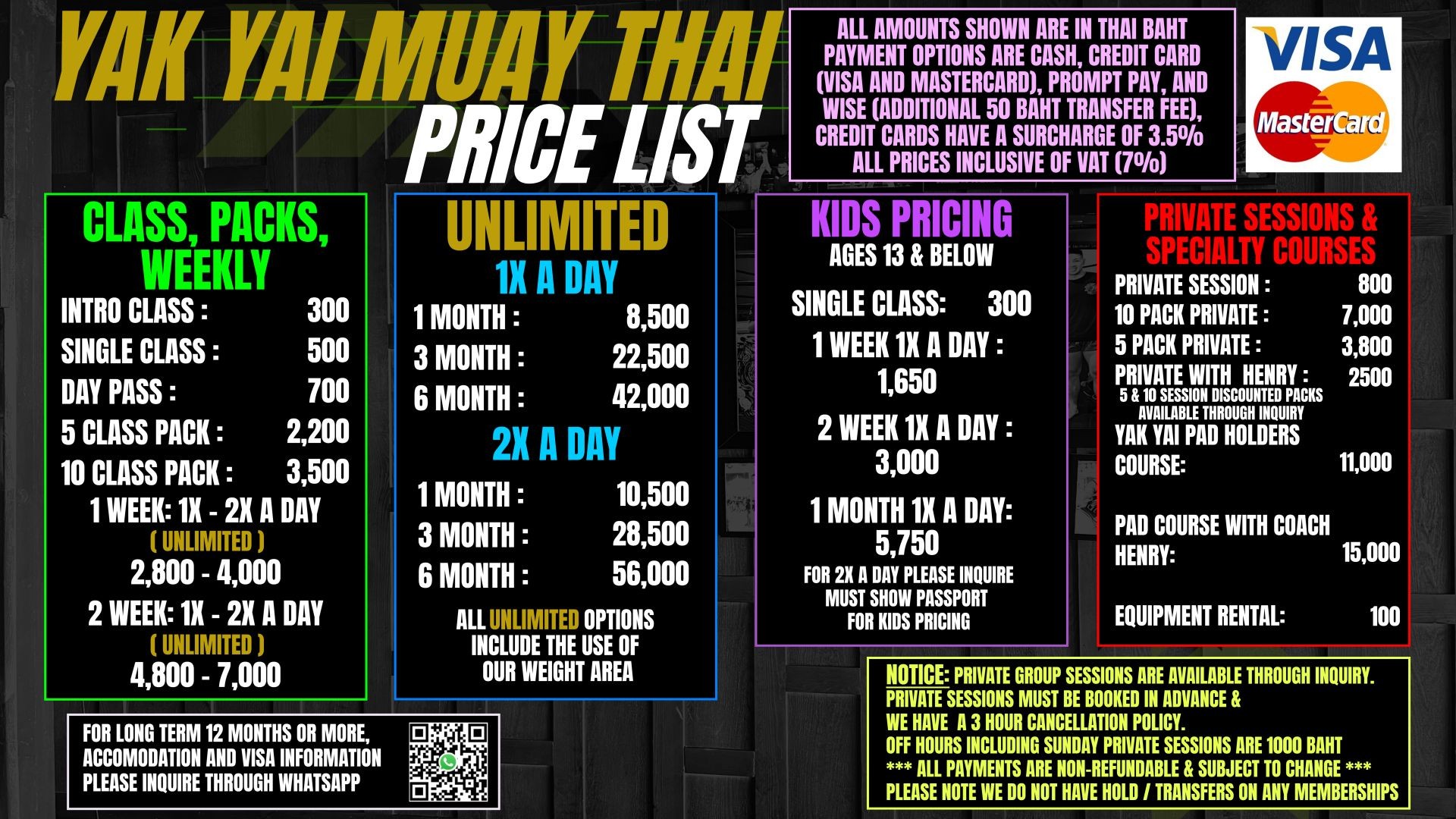 YAK YAI MUAY THAI
PRICE LIST

ALL AMOUNTS SHOWN ARE IN THAI BAHT
PAYMENT OPTIONS ARE CASH, CREDIT CARD (VISA AND MASTERCARD), PROMPT PAY, AND WISE (ADDITIONAL 50 BAHT TRANSFER FEE), CREDIT CARDS HAVE A SURCHARGE OF 3.5%
ALL PRICES INCLUSIVE OF VAT (7%)

VISA
MasterCard

CLASS, PACKS, WEEKLY
INTRO CLASS : 300
SINGLE CLASS : 500
DAY PASS : 700
5 CLASS PACK : 2,200
10 CLASS PACK : 3,500
1 WEEK: 1X - 2X A DAY
( UNLIMITED )
2,800 - 4,000
2 WEEK: 1X - 2X A DAY
( UNLIMITED )
4,800 - 7,000

UNLIMITED
1X A DAY
1 MONTH : 8,500
3 MONTH : 22,500
6 MONTH : 42,000
2X A DAY
1 MONTH : 10,500
3 MONTH : 28,500
6 MONTH : 56,000
ALL UNLIMITED OPTIONS INCLUDE THE USE OF OUR WEIGHT AREA

KIDS PRICING
AGES 13 & BELOW
SINGLE CLASS: 300
1 WEEK 1X A DAY : 1,650
2 WEEK 1X A DAY : 3,000
1 MONTH 1X A DAY: 5,750
FOR 2X A DAY PLEASE INQUIRE
MUST SHOW PASSPORT FOR KIDS PRICING

PRIVATE SESSIONS & SPECIALTY COURSES
PRIVATE SESSION : 800
10 PACK PRIVATE : 7,000
5 PACK PRIVATE : 3,800
PRIVATE WITH HENRY : 2500
5 & 10 SESSION DISCOUNTED PACKS AVAILABLE THROUGH INQUIRY
YAK YAI PAD HOLDERS COURSE: 11,000
PAD COURSE WITH COACH HENRY: 15,000
EQUIPMENT RENTAL: 100

FOR LONG TERM 12 MONTHS OR MORE, ACCOMODATION AND VISA INFORMATION PLEASE INQUIRE THROUGH WHATSAPP

NOTICE: PRIVATE GROUP SESSIONS ARE AVAILABLE THROUGH INQUIRY.
PRIVATE SESSIONS MUST BE BOOKED IN ADVANCE &
WE HAVE A 3 HOUR CANCELLATION POLICY.
OFF HOURS INCLUDING SUNDAY PRIVATE SESSIONS ARE 1000 BAHT
*** ALL PAYMENTS ARE NON-REFUNDABLE & SUBJECT TO CHANGE ***
PLEASE NOTE WE DO NOT HAVE HOLD / TRANSFERS ON ANY MEMBERSHIPS